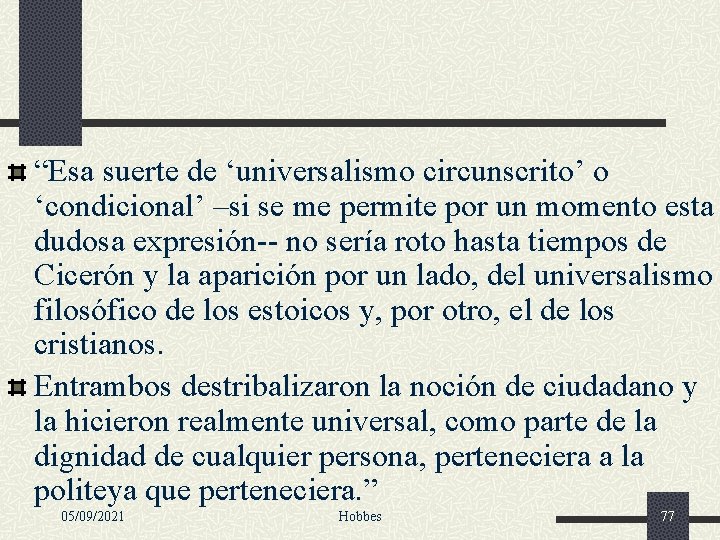 “Esa suerte de ‘universalismo circunscrito’ o ‘condicional’ –si se me permite por un momento esta dudosa expresión-- no sería roto hasta tiempos de Cicerón y la aparición por un lado, del universalismo filosófico de los estoicos y, por otro, el de los cristianos.

Entrambos destribalizaron la noción de ciudadano y la hicieron realmente universal, como parte de la dignidad de cualquier persona, perteneciera a la politeya que perteneciera.”

05/09/2021

Hobbes

77